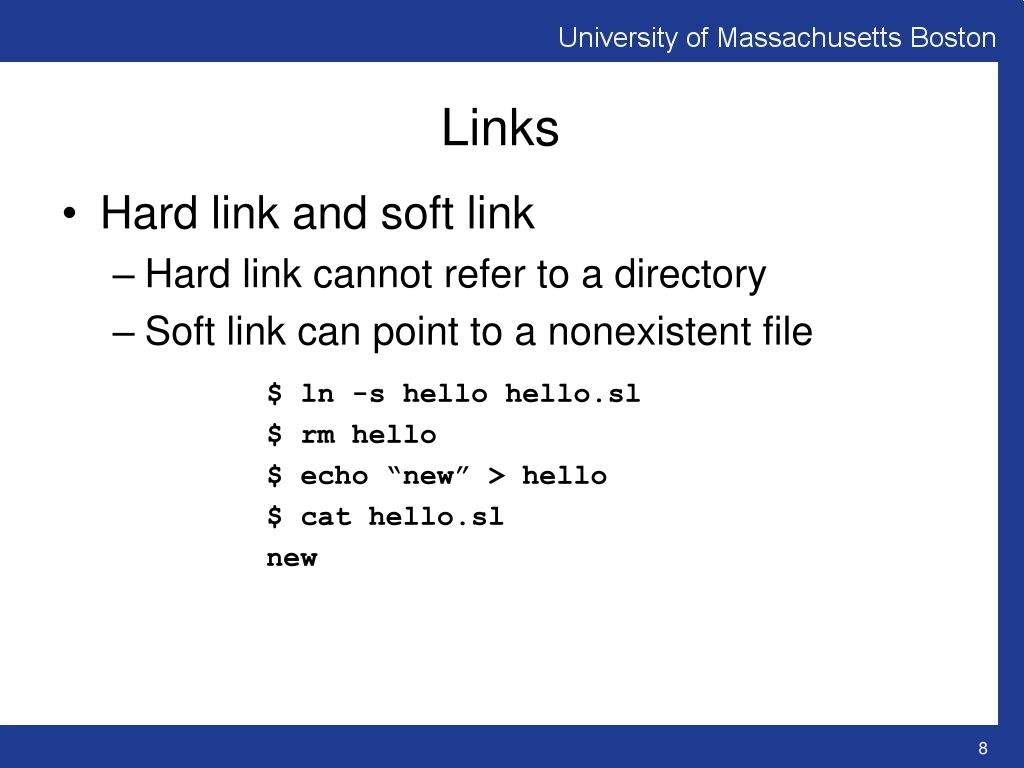 University of Massachusetts Boston

Links

• Hard link and soft link

– Hard link cannot refer to a directory

– Soft link can point to a nonexistent file

$ ln -s hello hello.sl
$ rm hello
$ echo “new” > hello
$ cat hello.sl
new

8